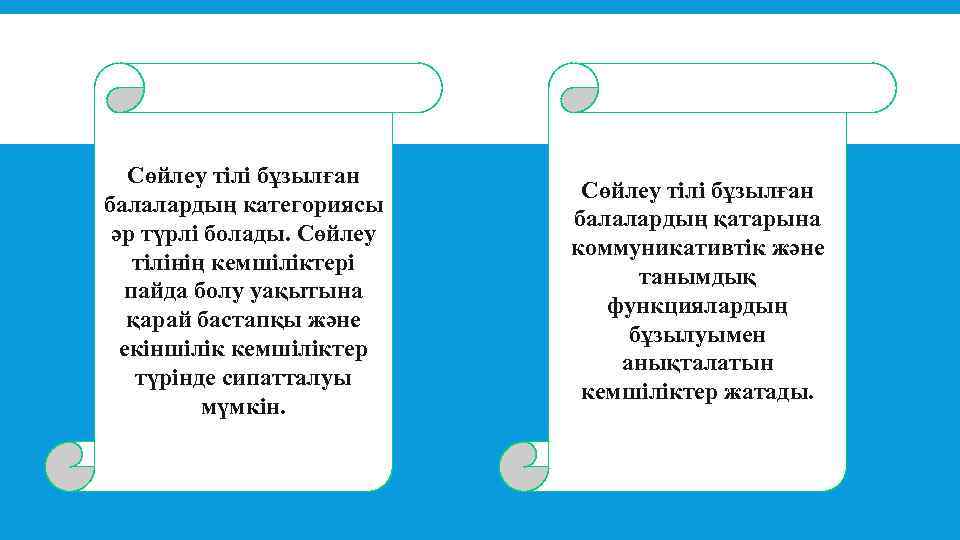 Сөйлеу тілі бұзылған балалардың категориясы әр түрлі болады. Сөйлеу тілінің кемшіліктері пайда болу уақытына қарай бастапқы және екіншілік кемшіліктер түрінде сипатталуы мүмкін.

Сөйлеу тілі бұзылған балалардың қатарына коммуникативтік және танымдық функциялардың бұзылуымен анықталатын кемшіліктер жатады.